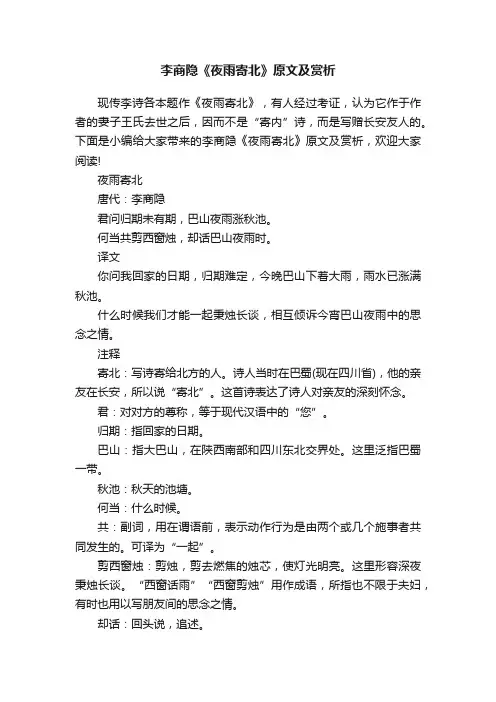 李商隐《夜雨寄北》原文及赏析

现传李诗各本题作《夜雨寄北》，有人经过考证，认为它作于作者的妻子王氏去世之后，因而不是“寄内”诗，而是写赠长安友人的。下面是小编给大家带来的李商隐《夜雨寄北》原文及赏析，欢迎大家阅读!

夜雨寄北

唐代：李商隐

君问归期未有期，巴山夜雨涨秋池。

何当共剪西窗烛，却话巴山夜雨时。

译文

你问我回家的日期，归期难定，今晚巴山下着大雨，雨水已涨满秋池。

什么时候我们才能一起秉烛长谈，相互倾诉今宵巴山夜雨中的思念之情。

注释

寄北：写诗寄给北方的人。诗人当时在巴蜀(现在四川省)，他的亲友在长安，所以说“寄北”。这首诗表达了诗人对亲友的深刻怀念。

君：对对方的尊称，等于现代汉语中的“您”。

归期：指回家的日期。

巴山：指大巴山，在陕西南部和四川东北交界处。这里泛指巴蜀一带。

秋池：秋天的池塘。

何当：什么时候。

共：副词，用在谓语前，表示动作行为是由两个或几个施事者共同发生的。可译为“一起”。

剪西窗烛：剪烛，剪去燃焦的烛芯，使灯光明亮。这里形容深夜秉烛长谈。“西窗话雨”“西窗剪烛”用作成语，所指也不限于夫妇，有时也用以写朋友间的思念之情。

却话：回头说，追述。